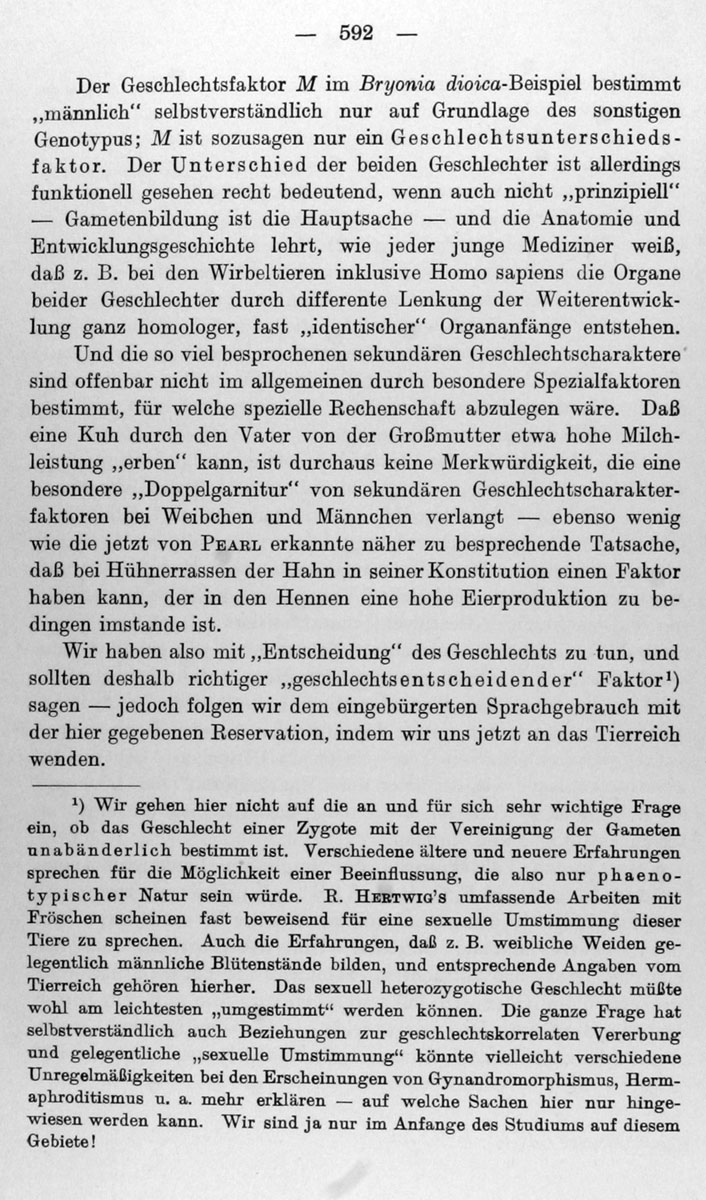 — 592 —

Der Geschlechtsfaktor $M$ im Bryonia dioica-Beispiel bestimmt „männlich“ selbstverständlich nur auf Grundlage des sonstigen Genotypus; $M$ ist sozusagen nur ein Geschlechtsunterschiedsfaktor. Der Unterschied der beiden Geschlechter ist allerdings funktionell gesehen recht bedeutend, wenn auch nicht „prinzipiell“ — Gametenbildung ist die Hauptsache — und die Anatomie und Entwicklungsgeschichte lehrt, wie jeder junge Mediziner weiß, daß z. B. bei den Wirbeltieren inklusive Homo sapiens die Organe beider Geschlechter durch differente Lenkung der Weiterentwicklung ganz homologer, fast „identischer“ Organanfänge entstehen.

Und die so viel besprochenen sekundären Geschlechtscharaktere sind offenbar nicht im allgemeinen durch besondere Spezialfaktoren bestimmt, für welche spezielle Rechenschaft abzulegen wäre. Daß eine Kuh durch den Vater von der Großmutter etwa hohe Milchleistung „erben“ kann, ist durchaus keine Merkwürdigkeit, die eine besondere „Doppelgarnitur“ von sekundären Geschlechtscharakterfaktoren bei Weibchen und Männchen verlangt — ebenso wenig wie die jetzt von Pearl erkannte näher zu besprechende Tatsache, daß bei Hühnerrassen der Hahn in seiner Konstitution einen Faktor haben kann, der in den Hennen eine hohe Eierproduktion zu bedingen imstande ist.

Wir haben also mit „Entscheidung“ des Geschlechts zu tun, und sollten deshalb richtiger „geschlechtsentscheidender“ Faktor¹) sagen — jedoch folgen wir dem eingebürgerten Sprachgebrauch mit der hier gegebenen Reservation, indem wir uns jetzt an das Tierreich wenden.

¹) Wir gehen hier nicht auf die an und für sich sehr wichtige Frage ein, ob das Geschlecht einer Zygote mit der Vereinigung der Gameten unabänderlich bestimmt ist. Verschiedene ältere und neuere Erfahrungen sprechen für die Möglichkeit einer Beeinflussung, die also nur phaenotypischer Natur sein würde. R. Hertwig's umfassende Arbeiten mit Fröschen scheinen fast beweisend für eine sexuelle Umstimmung dieser Tiere zu sprechen. Auch die Erfahrungen, daß z. B. weibliche Weiden gelegentlich männliche Blütenstände bilden, und entsprechende Angaben vom Tierreich gehören hierher. Das sexuell heterozygotische Geschlecht müßte wohl am leichtesten „umgestimmt“ werden können. Die ganze Frage hat selbstverständlich auch Beziehungen zur geschlechtskorrelaten Vererbung und gelegentliche „sexuelle Umstimmung“ könnte vielleicht verschiedene Unregelmäßigkeiten bei den Erscheinungen von Gynandromorphismus, Hermaphroditismus u. a. mehr erklären — auf welche Sachen hier nur hingewiesen werden kann. Wir sind ja nur im Anfange des Studiums auf diesem Gebiete!